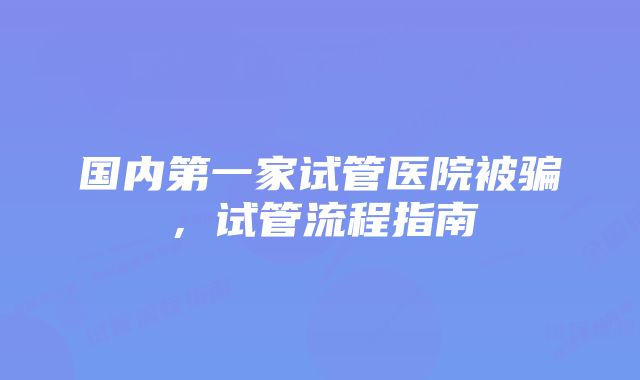 国内第一家试管医院被骗，试管流程指南